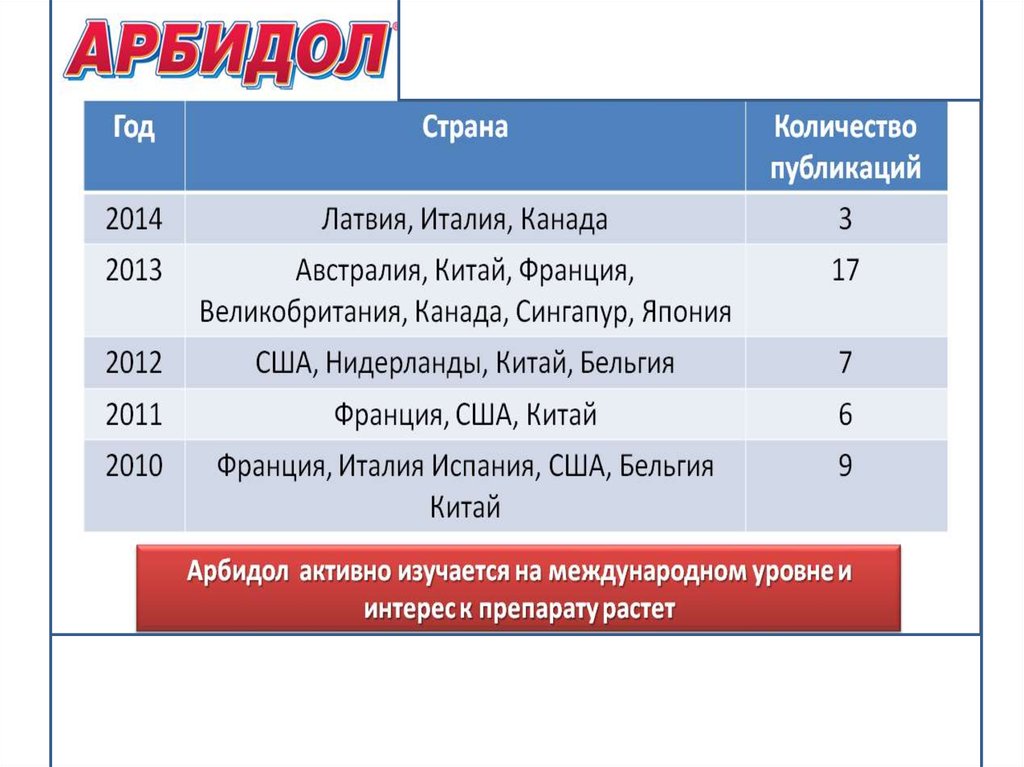 АРБИДОЛ®

| Год | Страна | Количество публикаций |
|---|---|---|
| 2014 | Латвия, Италия, Канада | 3 |
| 2013 | Австралия, Китай, Франция, Великобритания, Канада, Сингапур, Япония | 17 |
| 2012 | США, Нидерланды, Китай, Бельгия | 7 |
| 2011 | Франция, США, Китай | 6 |
| 2010 | Франция, Италия Испания, США, Бельгия Китай | 9 |

Арбидол активно изучается на международном уровне и интерес к препарату растет